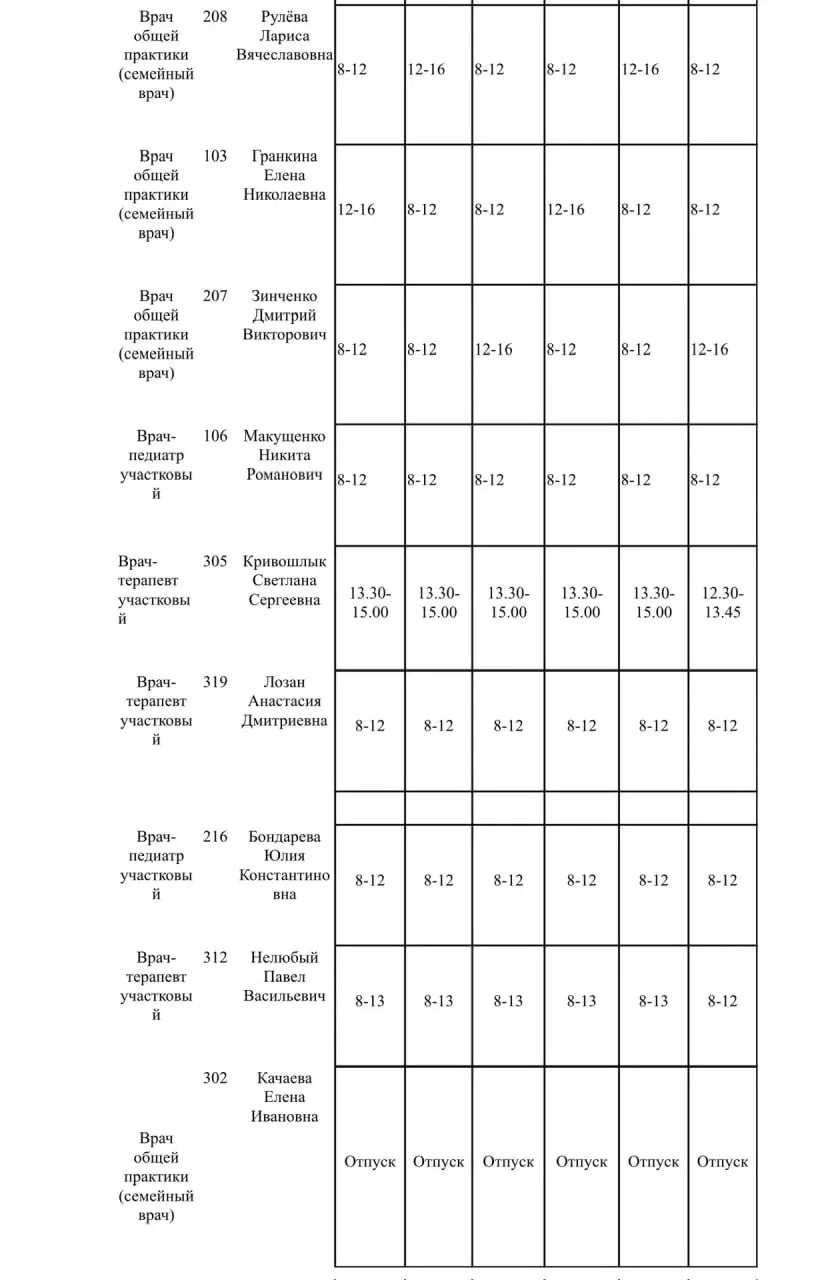 | | | | | | | | | |
|---|---|---|---|---|---|---|---|---|
| Врач общей практики (семейный врач) | 208 | Рулёва Лариса Вячеславовна | 8-12 | 12-16 | 8-12 | 8-12 | 12-16 | 8-12 |
| Врач общей практики (семейный врач) | 103 | Гранкина Елена Николаевна | 12-16 | 8-12 | 8-12 | 12-16 | 8-12 | 8-12 |
| Врач общей практики (семейный врач) | 207 | Зинченко Дмитрий Викторович | 8-12 | 8-12 | 12-16 | 8-12 | 8-12 | 12-16 |
| Врач-педиатр участковый | 106 | Макущенко Никита Романович | 8-12 | 8-12 | 8-12 | 8-12 | 8-12 | 8-12 |
| Врач-терапевт участковый | 305 | Кривошлык Светлана Сергеевна | 13.30-15.00 | 13.30-15.00 | 13.30-15.00 | 13.30-15.00 | 13.30-15.00 | 12.30-13.45 |
| Врач-терапевт участковый | 319 | Лозан Анастасия Дмитриевна | 8-12 | 8-12 | 8-12 | 8-12 | 8-12 | 8-12 |
| | | | | | | | | |
| Врач-педиатр участковый | 216 | Бондарева Юлия Константиновна | 8-12 | 8-12 | 8-12 | 8-12 | 8-12 | 8-12 |
| Врач-терапевт участковый | 312 | Нелюбый Павел Васильевич | 8-13 | 8-13 | 8-13 | 8-13 | 8-13 | 8-12 |
| Врач общей практики (семейный врач) | 302 | Качаева Елена Ивановна | Отпуск | Отпуск | Отпуск | Отпуск | Отпуск | Отпуск |